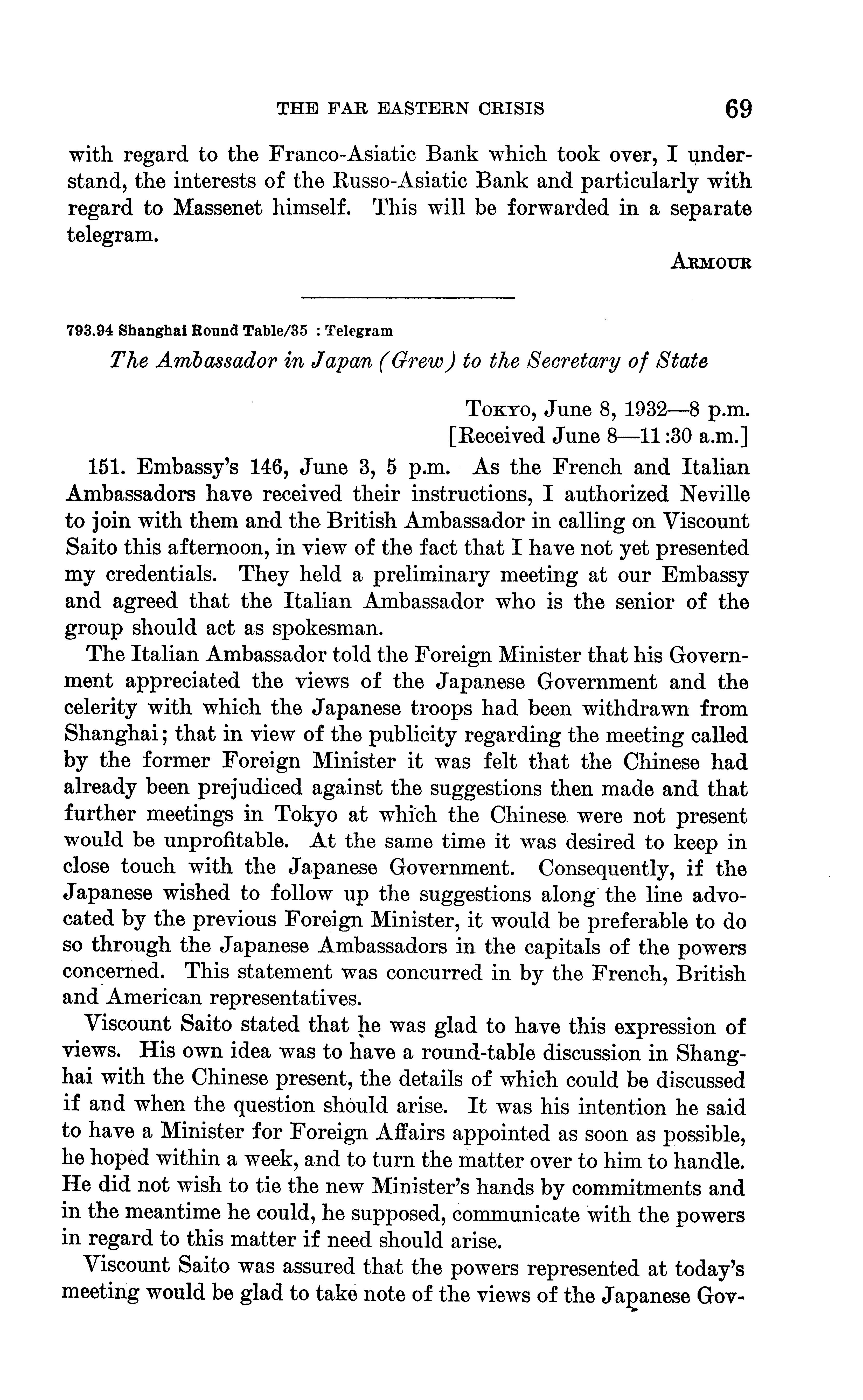 THE FAR EASTERN CRISIS 69

with regard to the Franco-Asiatic Bank which took over, I understand, the interests of the Russo-Asiatic Bank and particularly with regard to Massenet himself. This will be forwarded in a separate telegram.

ARMOUR

793.94 Shanghai Round Table/35 : Telegram

The Ambassador in Japan (Grew) to the Secretary of State

TOKYO, June 8, 1932—8 p.m.
[Received June 8—11:30 a.m.]

151. Embassy's 146, June 3, 5 p.m. As the French and Italian Ambassadors have received their instructions, I authorized Neville to join with them and the British Ambassador in calling on Viscount Saito this afternoon, in view of the fact that I have not yet presented my credentials. They held a preliminary meeting at our Embassy and agreed that the Italian Ambassador who is the senior of the group should act as spokesman.

The Italian Ambassador told the Foreign Minister that his Government appreciated the views of the Japanese Government and the celerity with which the Japanese troops had been withdrawn from Shanghai; that in view of the publicity regarding the meeting called by the former Foreign Minister it was felt that the Chinese had already been prejudiced against the suggestions then made and that further meetings in Tokyo at which the Chinese were not present would be unprofitable. At the same time it was desired to keep in close touch with the Japanese Government. Consequently, if the Japanese wished to follow up the suggestions along the line advocated by the previous Foreign Minister, it would be preferable to do so through the Japanese Ambassadors in the capitals of the powers concerned. This statement was concurred in by the French, British and American representatives.

Viscount Saito stated that he was glad to have this expression of views. His own idea was to have a round-table discussion in Shanghai with the Chinese present, the details of which could be discussed if and when the question should arise. It was his intention he said to have a Minister for Foreign Affairs appointed as soon as possible, he hoped within a week, and to turn the matter over to him to handle. He did not wish to tie the new Minister's hands by commitments and in the meantime he could, he supposed, communicate with the powers in regard to this matter if need should arise.

Viscount Saito was assured that the powers represented at today's meeting would be glad to take note of the views of the Japanese Gov-